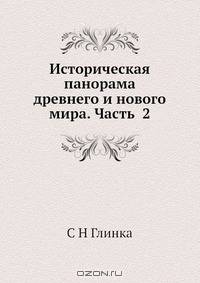 Историческая панорама древнего и нового мира. Часть 2

С Н Глинка

OZON.ru